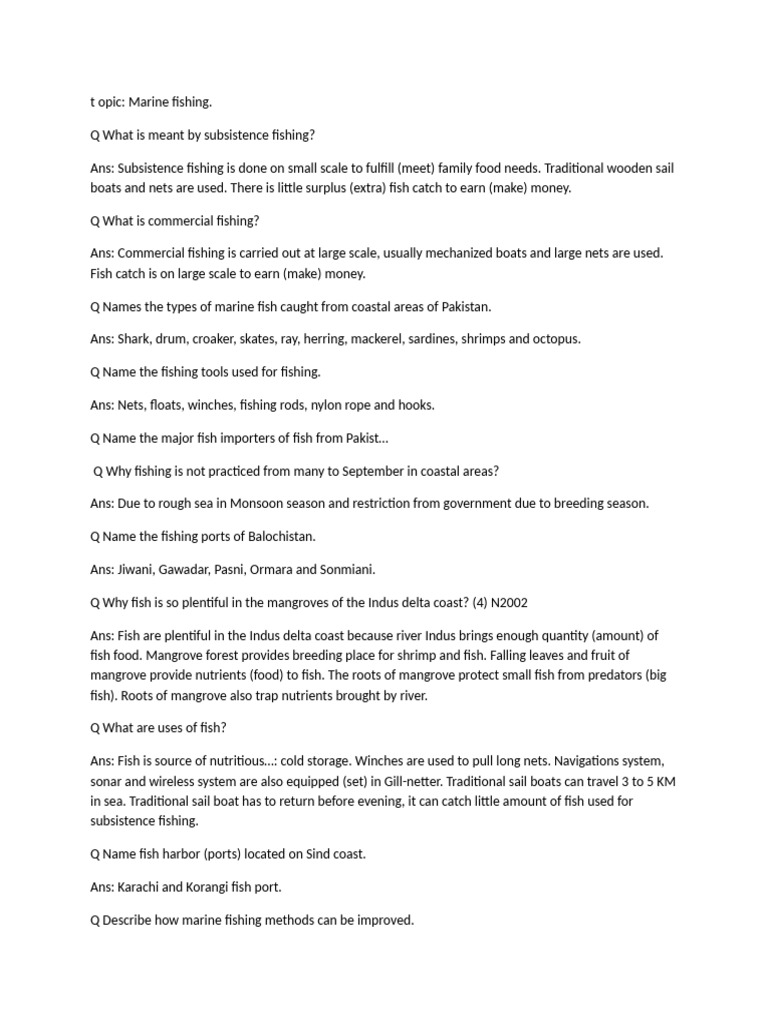 t opic: Marine fishing.

Q What is meant by subsistence fishing?

Ans: Subsistence fishing is done on small scale to fulfill (meet) family food needs. Traditional wooden sail boats and nets are used. There is little surplus (extra) fish catch to earn (make) money.

Q What is commercial fishing?

Ans: Commercial fishing is carried out at large scale, usually mechanized boats and large nets are used. Fish catch is on large scale to earn (make) money.

Q Names the types of marine fish caught from coastal areas of Pakistan.

Ans: Shark, drum, croaker, skates, ray, herring, mackerel, sardines, shrimps and octopus.

Q Name the fishing tools used for fishing.

Ans: Nets, floats, winches, fishing rods, nylon rope and hooks.

Q Name the major fish importers of fish from Pakist...

Q Why fishing is not practiced from many to September in coastal areas?

Ans: Due to rough sea in Monsoon season and restriction from government due to breeding season.

Q Name the fishing ports of Balochistan.

Ans: Jiwani, Gawadar, Pasni, Ormara and Sonmiani.

Q Why fish is so plentiful in the mangroves of the Indus delta coast? (4) N2002

Ans: Fish are plentiful in the Indus delta coast because river Indus brings enough quantity (amount) of fish food. Mangrove forest provides breeding place for shrimp and fish. Falling leaves and fruit of mangrove provide nutrients (food) to fish. The roots of mangrove protect small fish from predators (big fish). Roots of mangrove also trap nutrients brought by river.

Q What are uses of fish?

Ans: Fish is source of nutritious...: cold storage. Winches are used to pull long nets. Navigations system, sonar and wireless system are also equipped (set) in Gill-netter. Traditional sail boats can travel 3 to 5 KM in sea. Traditional sail boat has to return before evening, it can catch little amount of fish used for subsistence fishing.

Q Name fish harbor (ports) located on Sind coast.

Ans: Karachi and Korangi fish port.

Q Describe how marine fishing methods can be improved.